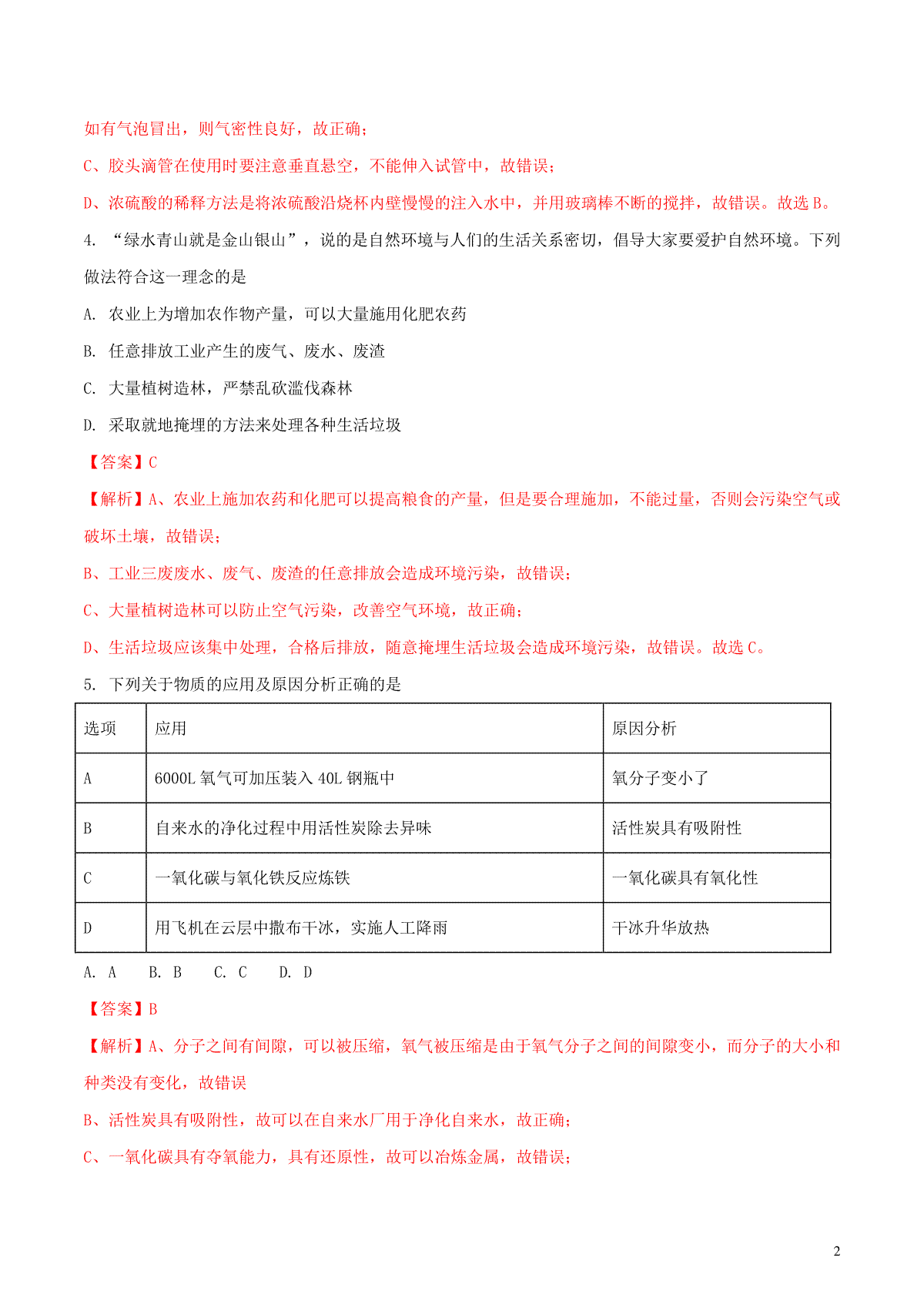 如有气泡冒出，则气密性良好，故正确；

C、胶头滴管在使用时要注意垂直悬空，不能伸入试管中，故错误；

D、浓硫酸的稀释方法是将浓硫酸沿烧杯内壁慢慢的注入水中，并用玻璃棒不断的搅拌，故错误。故选 B。

4. “绿水青山就是金山银山”，说的是自然环境与人们的生活关系密切，倡导大家要爱护自然环境。下列做法符合这一理念的是

A. 农业上为增加农作物产量，可以大量施用化肥农药

B. 任意排放工业产生的废气、废水、废渣

C. 大量植树造林，严禁乱砍滥伐森林

D. 采取就地掩埋的方法来处理各种生活垃圾

【答案】C

【解析】A、农业上施加农药和化肥可以提高粮食的产量，但是要合理施加，不能过量，否则会污染空气或破坏土壤，故错误；

B、工业三废废水、废气、废渣的任意排放会造成环境污染，故错误；

C、大量植树造林可以防止空气污染，改善空气环境，故正确；

D、生活垃圾应该集中处理，合格后排放，随意掩埋生活垃圾会造成环境污染，故错误。故选 C。

5. 下列关于物质的应用及原因分析正确的是

| 选项 | 应用 | 原因分析 |
|---|---|---|
| A | 6000L 氧气可加压装入 40L 钢瓶中 | 氧分子变小了 |
| B | 自来水的净化过程中用活性炭除去异味 | 活性炭具有吸附性 |
| C | 一氧化碳与氧化铁反应炼铁 | 一氧化碳具有氧化性 |
| D | 用飞机在云层中撒布干冰，实施人工降雨 | 干冰升华放热 |

A. A　B. B　C. C　D. D

【答案】B

【解析】A、分子之间有间隙，可以被压缩，氧气被压缩是由于氧气分子之间的间隙变小，而分子的大小和种类没有变化，故错误

B、活性炭具有吸附性，故可以在自来水厂用于净化自来水，故正确；

C、一氧化碳具有夺氧能力，具有还原性，故可以冶炼金属，故错误；

2